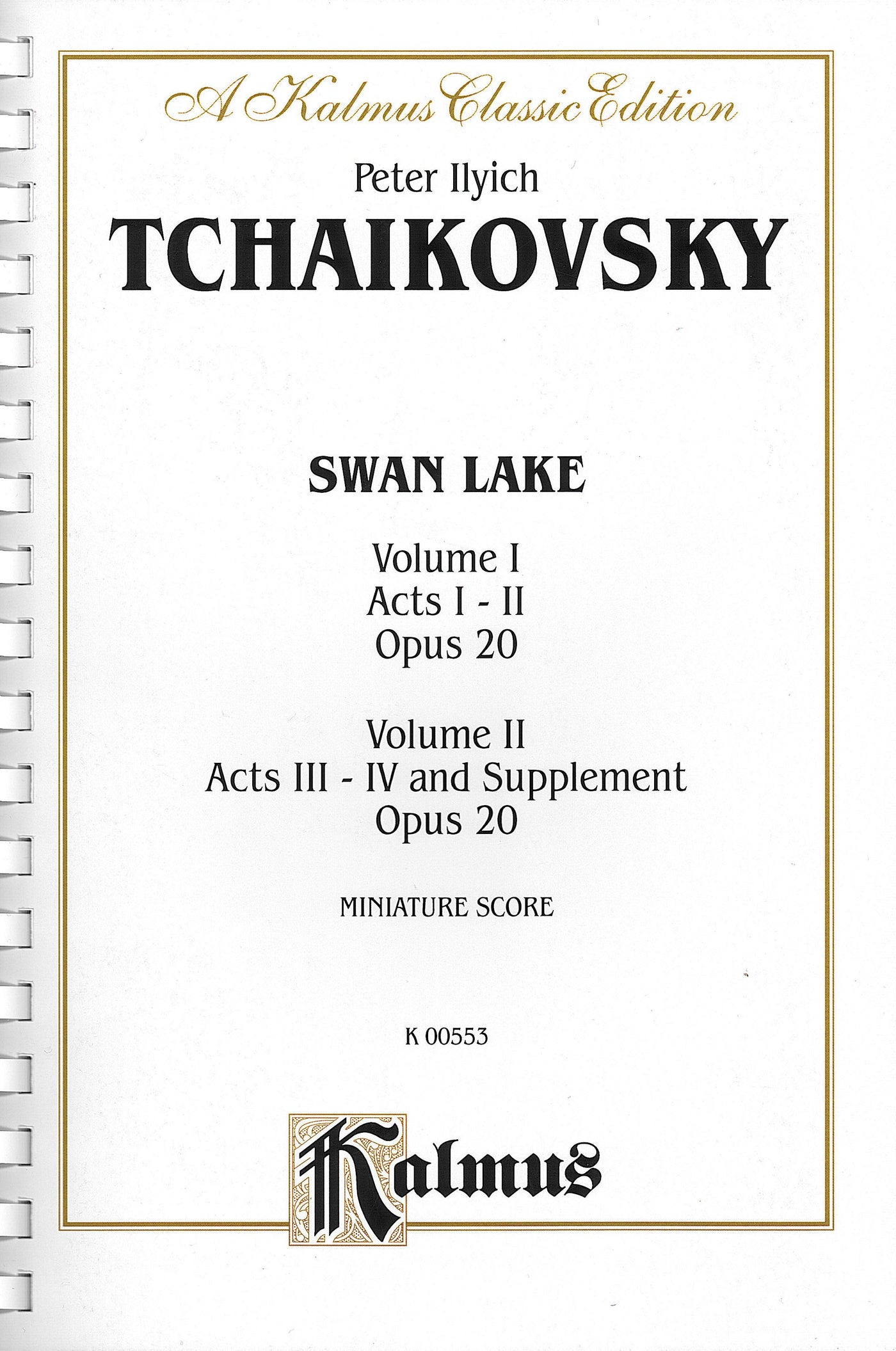 A Kalmus Classic Edition

Peter Ilyich
TCHAIKOVSKY

SWAN LAKE

Volume I
Acts I - II
Opus 20

Volume II
Acts III - IV and Supplement
Opus 20

MINIATURE SCORE

K 00553

Kalmus